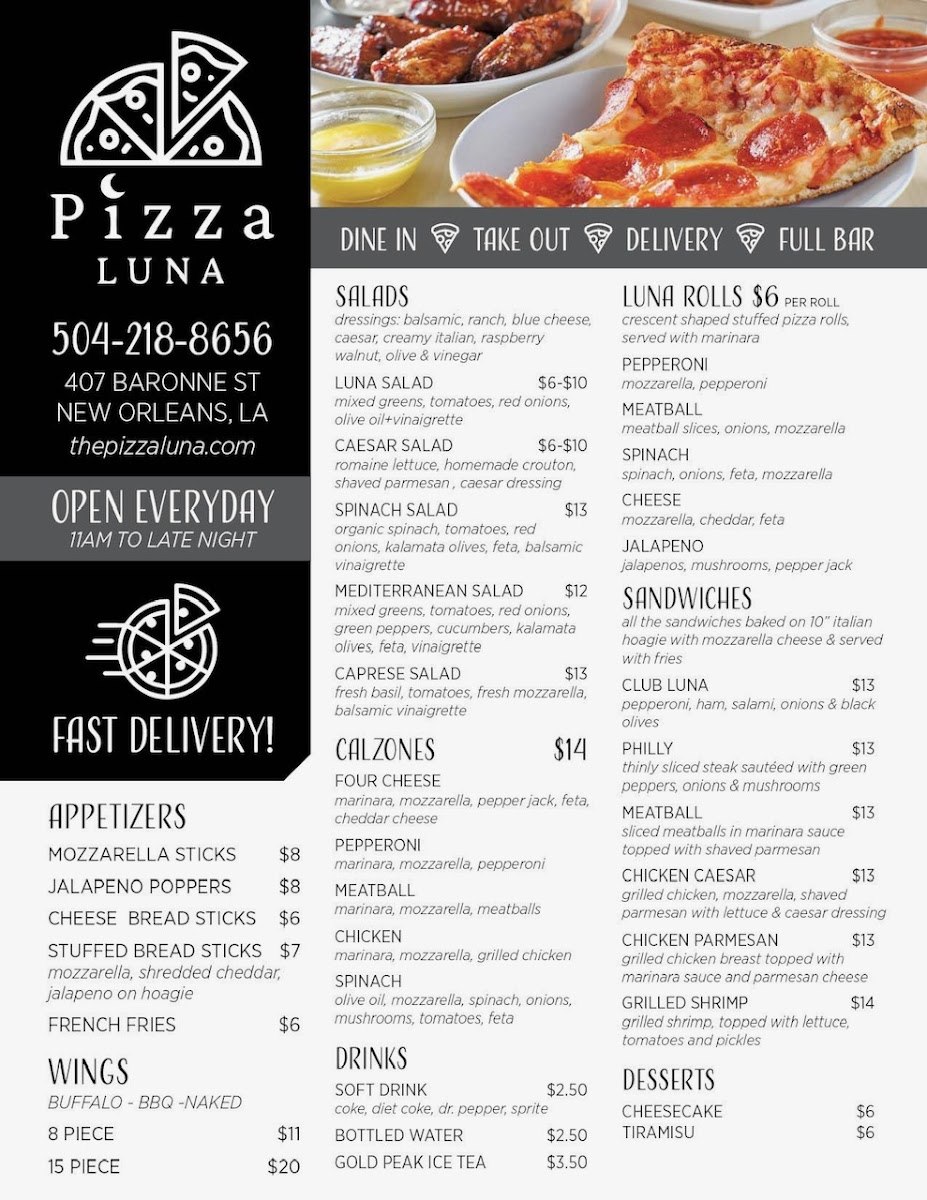 Pizza
LUNA

504-218-8656
407 BARONNE ST
NEW ORLEANS, LA
thepizzaluna.com

OPEN EVERYDAY
11AM TO LATE NIGHT

FAST DELIVERY!

APPETIZERS
MOZZARELLA STICKS $8
JALAPENO POPPERS $8
CHEESE BREAD STICKS $6
STUFFED BREAD STICKS $7
mozzarella, shredded cheddar, jalapeno on hoagie
FRENCH FRIES $6

WINGS
BUFFALO - BBQ -NAKED
8 PIECE $11
15 PIECE $20

DINE IN TAKE OUT DELIVERY FULL BAR

SALADS
dressings: balsamic, ranch, blue cheese, caesar, creamy italian, raspberry walnut, olive & vinegar

LUNA SALAD $6-$10
mixed greens, tomatoes, red onions, olive oil+vinaigrette

CAESAR SALAD $6-$10
romaine lettuce, homemade crouton, shaved parmesan , caesar dressing

SPINACH SALAD $13
organic spinach, tomatoes, red onions, kalamata olives, feta, balsamic vinaigrette

MEDITERRANEAN SALAD $12
mixed greens, tomatoes, red onions, green peppers, cucumbers, kalamata olives, feta, vinaigrette

CAPRESE SALAD $13
fresh basil, tomatoes, fresh mozzarella, balsamic vinaigrette

CALZONES $14
FOUR CHEESE
marinara, mozzarella, pepper jack, feta, cheddar cheese
PEPPERONI
marinara, mozzarella, pepperoni
MEATBALL
marinara, mozzarella, meatballs
CHICKEN
marinara, mozzarella, grilled chicken
SPINACH
olive oil, mozzarella, spinach, onions, mushrooms, tomatoes, feta

DRINKS
SOFT DRINK $2.50
coke, diet coke, dr. pepper, sprite
BOTTLED WATER $2.50
GOLD PEAK ICE TEA $3.50

LUNA ROLLS $6 PER ROLL
crescent shaped stuffed pizza rolls, served with marinara
PEPPERONI
mozzarella, pepperoni
MEATBALL
meatball slices, onions, mozzarella
SPINACH
spinach, onions, feta, mozzarella
CHEESE
mozzarella, cheddar, feta
JALAPENO
jalapenos, mushrooms, pepper jack

SANDWICHES
all the sandwiches baked on 10" italian hoagie with mozzarella cheese & served with fries
CLUB LUNA $13
pepperoni, ham, salami, onions & black olives
PHILLY $13
thinly sliced steak sautéed with green peppers, onions & mushrooms
MEATBALL $13
sliced meatballs in marinara sauce topped with shaved parmesan
CHICKEN CAESAR $13
grilled chicken, mozzarella, shaved parmesan with lettuce & caesar dressing
CHICKEN PARMESAN $13
grilled chicken breast topped with marinara sauce and parmesan cheese
GRILLED SHRIMP $14
grilled shrimp, topped with lettuce, tomatoes and pickles

DESSERTS
CHEESECAKE $6
TIRAMISU $6